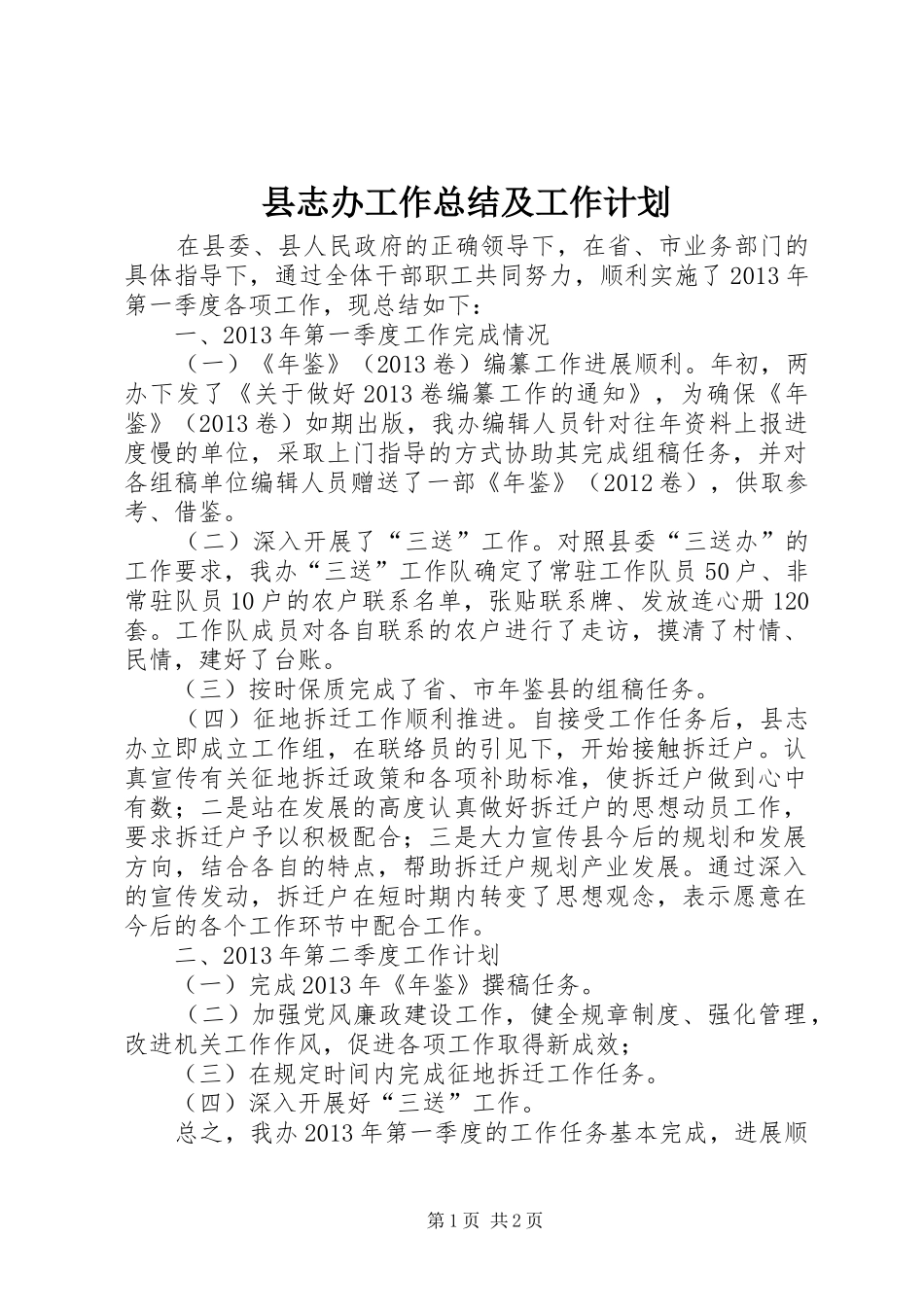 县志办工作总结及工作计划

在县委、县人民政府的正确领导下，在省、市业务部门的具体指导下，通过全体干部职工共同努力，顺利实施了2013年第一季度各项工作，现总结如下：

一、2013年第一季度工作完成情况

（一）《年鉴》（2013卷）编纂工作进展顺利。年初，两办下发了《关于做好2013卷编纂工作的通知》，为确保《年鉴》（2013卷）如期出版，我办编辑人员针对往年资料上报进度慢的单位，采取上门指导的方式协助其完成组稿任务，并对各组稿单位编辑人员赠送了一部《年鉴》（2012卷），供取参考、借鉴。

（二）深入开展了“三送”工作。对照县委“三送办”的工作要求，我办“三送”工作队确定了常驻工作队员50户、非常驻队员10户的农户联系名单，张贴联系牌、发放连心册120套。工作队成员对各自联系的农户进行了走访，摸清了村情、民情，建好了台账。

（三）按时保质完成了省、市年鉴县的组稿任务。

（四）征地拆迁工作顺利推进。自接受工作任务后，县志办立即成立工作组，在联络员的引见下，开始接触拆迁户。认真宣传有关征地拆迁政策和各项补助标准，使拆迁户做到心中有数；二是站在发展的高度认真做好拆迁户的思想动员工作，要求拆迁户予以积极配合；三是大力宣传县今后的规划和发展方向，结合各自的特点，帮助拆迁户规划产业发展。通过深入的宣传发动，拆迁户在短时期内转变了思想观念，表示愿意在今后的各个工作环节中配合工作。

二、2013年第二季度工作计划

（一）完成2013年《年鉴》撰稿任务。

（二）加强党风廉政建设工作，健全规章制度、强化管理，改进机关工作作风，促进各项工作取得新成效；

（三）在规定时间内完成征地拆迁工作任务。

（四）深入开展好“三送”工作。

总之，我办2013年第一季度的工作任务基本完成，进展顺

第1页 共2页